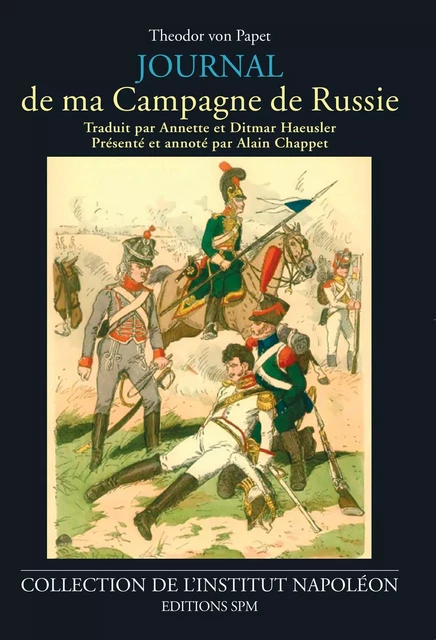 Theodor von Papet
JOURNAL
de ma Campagne de Russie
Traduit par Annette et Ditmar Haeusler
Présenté et annoté par Alain Chappet

COLLECTION DE L'INSTITUT NAPOLÉON
EDITIONS SPM